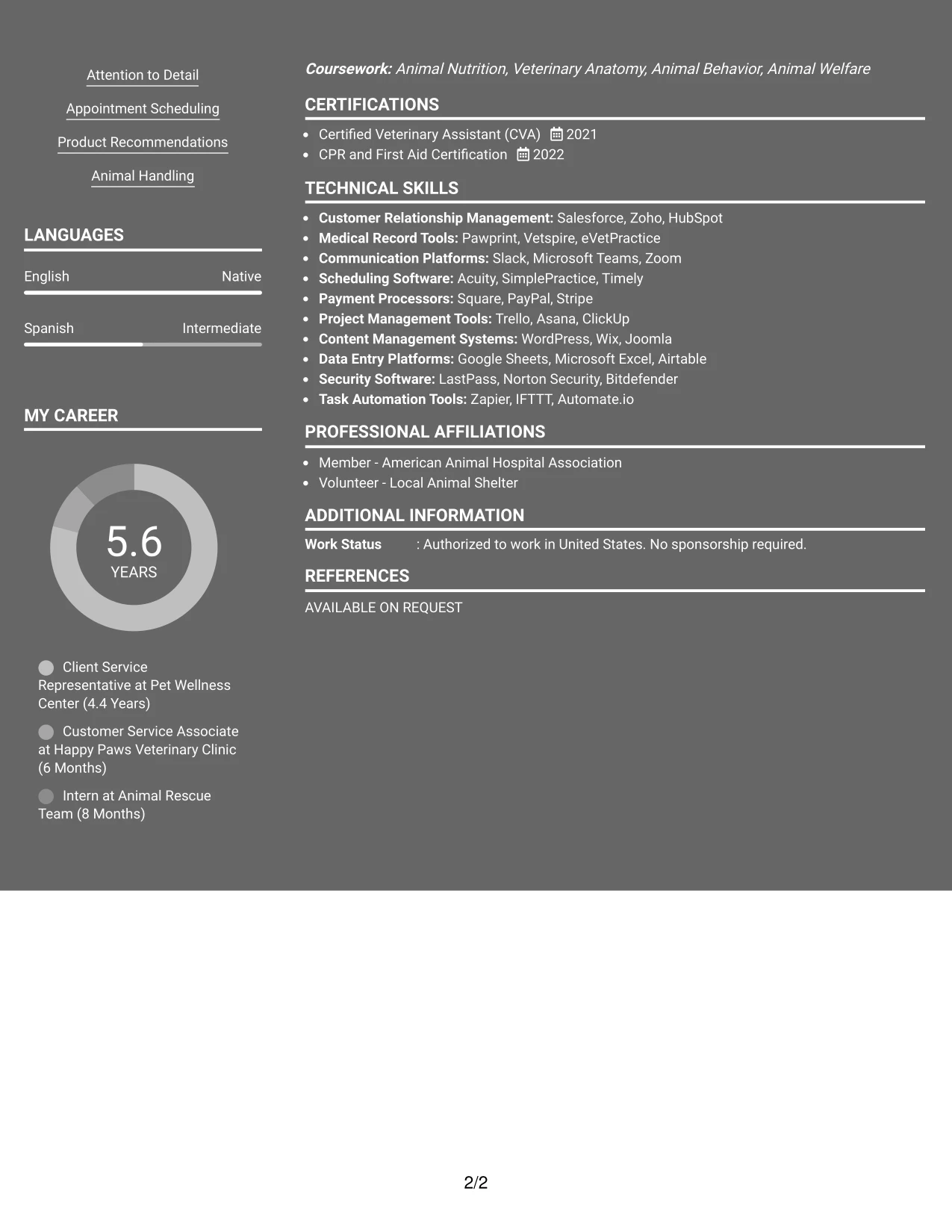 Attention to Detail

Appointment Scheduling

Product Recommendations

Animal Handling

LANGUAGES

English Native

Spanish Intermediate

MY CAREER

5.6
YEARS

Client Service Representative at Pet Wellness Center (4.4 Years)

Customer Service Associate at Happy Paws Veterinary Clinic (6 Months)

Intern at Animal Rescue Team (8 Months)

Coursework: Animal Nutrition, Veterinary Anatomy, Animal Behavior, Animal Welfare

CERTIFICATIONS

• Certified Veterinary Assistant (CVA) 2021
• CPR and First Aid Certification 2022

TECHNICAL SKILLS

• Customer Relationship Management: Salesforce, Zoho, HubSpot
• Medical Record Tools: Pawprint, Vetspire, eVetPractice
• Communication Platforms: Slack, Microsoft Teams, Zoom
• Scheduling Software: Acuity, SimplePractice, Timely
• Payment Processors: Square, PayPal, Stripe
• Project Management Tools: Trello, Asana, ClickUp
• Content Management Systems: WordPress, Wix, Joomla
• Data Entry Platforms: Google Sheets, Microsoft Excel, Airtable
• Security Software: LastPass, Norton Security, Bitdefender
• Task Automation Tools: Zapier, IFTTT, Automate.io

PROFESSIONAL AFFILIATIONS

• Member - American Animal Hospital Association
• Volunteer - Local Animal Shelter

ADDITIONAL INFORMATION

Work Status : Authorized to work in United States. No sponsorship required.

REFERENCES

AVAILABLE ON REQUEST

2/2